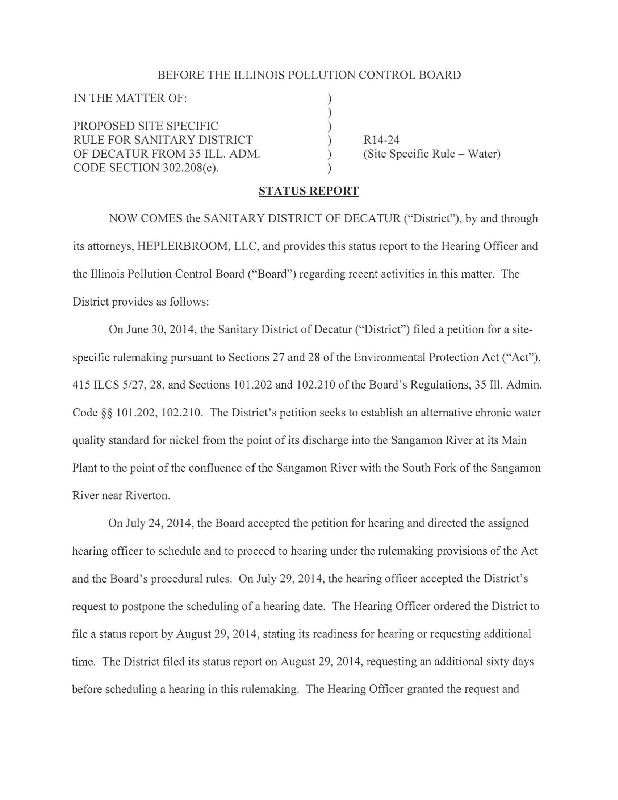 BEFORE THE ILLINOIS POLLUTION CONTROL BOARD

IN THE MATTER OF: )
)
PROPOSED SITE SPECIFIC )
RULE FOR SANITARY DISTRICT ) R14-24
OF DECATUR FROM 35 ILL. ADM. ) (Site Specific Rule – Water)
CODE SECTION 302.208(e). )

STATUS REPORT

NOW COMES the SANITARY DISTRICT OF DECATUR ("District"), by and through its attorneys, HEPLERBROOM, LLC, and provides this status report to the Hearing Officer and the Illinois Pollution Control Board ("Board") regarding recent activities in this matter. The District provides as follows:

On June 30, 2014, the Sanitary District of Decatur ("District") filed a petition for a site-specific rulemaking pursuant to Sections 27 and 28 of the Environmental Protection Act ("Act"), 415 ILCS 5/27, 28, and Sections 101.202 and 102.210 of the Board's Regulations, 35 Ill. Admin. Code §§ 101.202, 102.210. The District's petition seeks to establish an alternative chronic water quality standard for nickel from the point of its discharge into the Sangamon River at its Main Plant to the point of the confluence of the Sangamon River with the South Fork of the Sangamon River near Riverton.

On July 24, 2014, the Board accepted the petition for hearing and directed the assigned hearing officer to schedule and to proceed to hearing under the rulemaking provisions of the Act and the Board's procedural rules. On July 29, 2014, the hearing officer accepted the District's request to postpone the scheduling of a hearing date. The Hearing Officer ordered the District to file a status report by August 29, 2014, stating its readiness for hearing or requesting additional time. The District filed its status report on August 29, 2014, requesting an additional sixty days before scheduling a hearing in this rulemaking. The Hearing Officer granted the request and